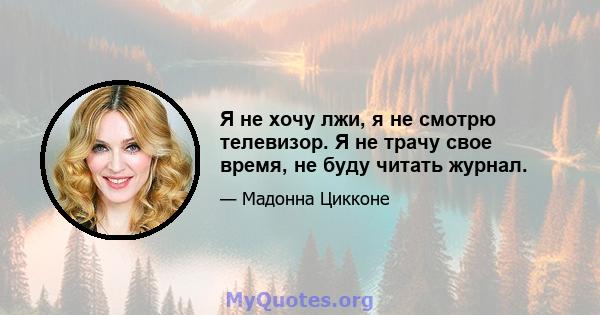 Я не хочу лжи, я не смотрю телевизор. Я не трачу свое время, не буду читать журнал.

— Мадонна Цикконе

MyQuotes.org